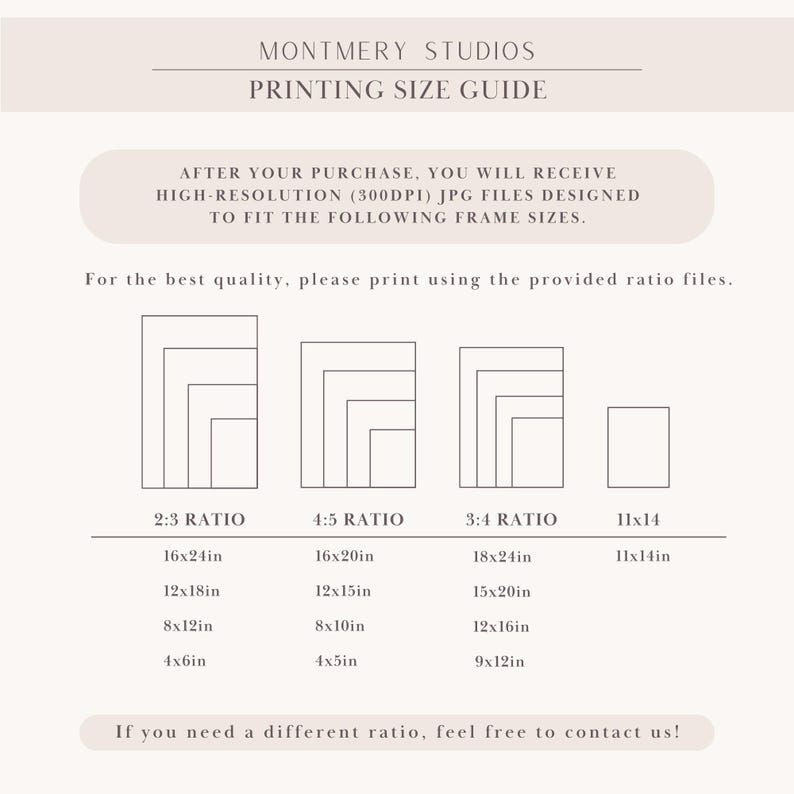 MONTMERY STUDIOS

PRINTING SIZE GUIDE

AFTER YOUR PURCHASE, YOU WILL RECEIVE HIGH-RESOLUTION (300DPI) JPG FILES DESIGNED TO FIT THE FOLLOWING FRAME SIZES.

For the best quality, please print using the provided ratio files.

| 2:3 RATIO | 4:5 RATIO | 3:4 RATIO | 11x14 |
|---|---|---|---|
| 16x24in | 16x20in | 18x24in | 11x14in |
| 12x18in | 12x15in | 15x20in | |
| 8x12in | 8x10in | 12x16in | |
| 4x6in | 4x5in | 9x12in | |

If you need a different ratio, feel free to contact us!